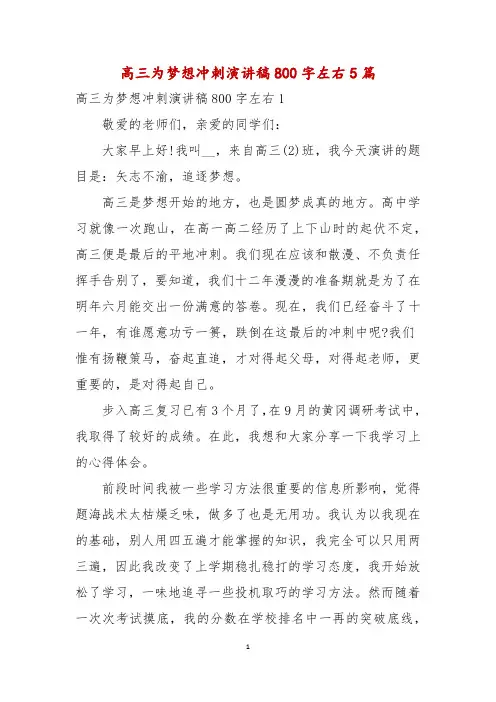 高三为梦想冲刺演讲稿800字左右5篇

高三为梦想冲刺演讲稿800字左右1

敬爱的老师们，亲爱的同学们:

大家早上好!我叫__，来自高三(2)班，我今天演讲的题目是：矢志不渝，追逐梦想。

高三是梦想开始的地方，也是圆梦成真的地方。高中学习就像一次跑山，在高一高二经历了上下山时的起伏不定，高三便是最后的平地冲刺。我们现在应该和散漫、不负责任挥手告别了，要知道，我们十二年漫漫的准备期就是为了在明年六月能交出一份满意的答卷。现在，我们已经奋斗了十一年，有谁愿意功亏一篑，跌倒在这最后的冲刺中呢?我们惟有扬鞭策马，奋起直追，才对得起父母，对得起老师，更重要的，是对得起自己。

步入高三复习已有3个月了,在9月的黄冈调研考试中，我取得了较好的成绩。在此，我想和大家分享一下我学习上的心得体会。

前段时间我被一些学习方法很重要的信息所影响，觉得题海战术太枯燥乏味，做多了也是无用功。我认为以我现在的基础，别人用四五遍才能掌握的知识，我完全可以只用两三遍，因此我改变了上学期稳扎稳打的学习态度，我开始放松了学习，一味地追寻一些投机取巧的学习方法。然而随着一次次考试摸底，我的分数在学校排名中一再的突破底线，

1